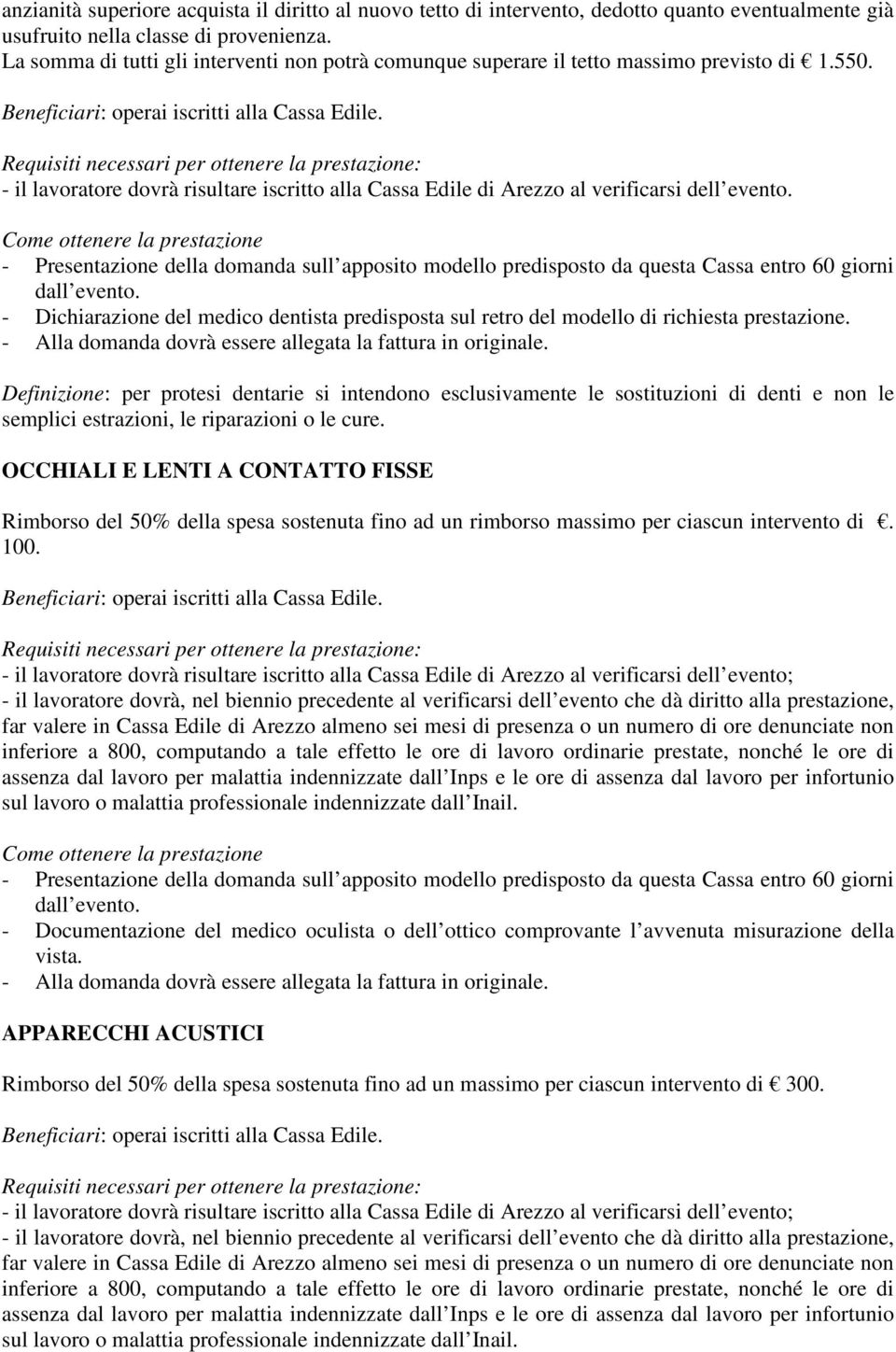 anzianità superiore acquista il diritto al nuovo tetto di intervento, dedotto quanto eventualmente già usufruito nella classe di provenienza.
La somma di tutti gli interventi non potrà comunque superare il tetto massimo previsto di € 1.550.

Beneficiari: operai iscritti alla Cassa Edile.

Requisiti necessari per ottenere la prestazione:
- il lavoratore dovrà risultare iscritto alla Cassa Edile di Arezzo al verificarsi dell evento.

Come ottenere la prestazione
- Presentazione della domanda sull apposito modello predisposto da questa Cassa entro 60 giorni dall evento.
- Dichiarazione del medico dentista predisposta sul retro del modello di richiesta prestazione.
- Alla domanda dovrà essere allegata la fattura in originale.

Definizione: per protesi dentarie si intendono esclusivamente le sostituzioni di denti e non le semplici estrazioni, le riparazioni o le cure.

OCCHIALI E LENTI A CONTATTO FISSE

Rimborso del 50% della spesa sostenuta fino ad un rimborso massimo per ciascun intervento di €. 100.

Beneficiari: operai iscritti alla Cassa Edile.

Requisiti necessari per ottenere la prestazione:
- il lavoratore dovrà risultare iscritto alla Cassa Edile di Arezzo al verificarsi dell evento;
- il lavoratore dovrà, nel biennio precedente al verificarsi dell evento che dà diritto alla prestazione, far valere in Cassa Edile di Arezzo almeno sei mesi di presenza o un numero di ore denunciate non inferiore a 800, computando a tale effetto le ore di lavoro ordinarie prestate, nonché le ore di assenza dal lavoro per malattia indennizzate dall Inps e le ore di assenza dal lavoro per infortunio sul lavoro o malattia professionale indennizzate dall Inail.

Come ottenere la prestazione
- Presentazione della domanda sull apposito modello predisposto da questa Cassa entro 60 giorni dall evento.
- Documentazione del medico oculista o dell ottico comprovante l avvenuta misurazione della vista.
- Alla domanda dovrà essere allegata la fattura in originale.

APPARECCHI ACUSTICI

Rimborso del 50% della spesa sostenuta fino ad un massimo per ciascun intervento di € 300.

Beneficiari: operai iscritti alla Cassa Edile.

Requisiti necessari per ottenere la prestazione:
- il lavoratore dovrà risultare iscritto alla Cassa Edile di Arezzo al verificarsi dell evento;
- il lavoratore dovrà, nel biennio precedente al verificarsi dell evento che dà diritto alla prestazione, far valere in Cassa Edile di Arezzo almeno sei mesi di presenza o un numero di ore denunciate non inferiore a 800, computando a tale effetto le ore di lavoro ordinarie prestate, nonché le ore di assenza dal lavoro per malattia indennizzate dall Inps e le ore di assenza dal lavoro per infortunio sul lavoro o malattia professionale indennizzate dall Inail.